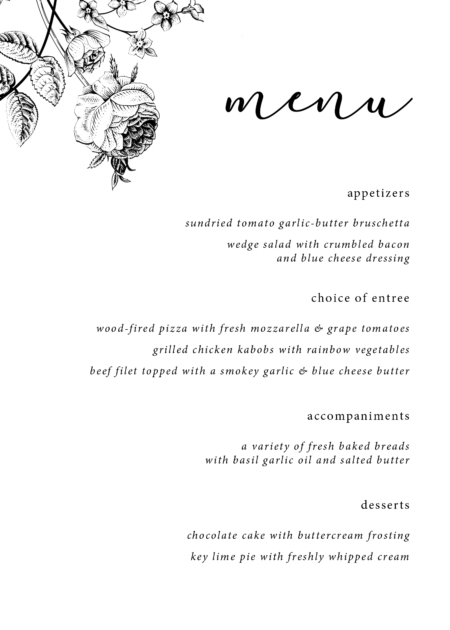 menu

appetizers

sundried tomato garlic-butter bruschetta

wedge salad with crumbled bacon
and blue cheese dressing

choice of entree

wood-fired pizza with fresh mozzarella & grape tomatoes

grilled chicken kabobs with rainbow vegetables

beef filet topped with a smokey garlic & blue cheese butter

accompaniments

a variety of fresh baked breads
with basil garlic oil and salted butter

desserts

chocolate cake with buttercream frosting

key lime pie with freshly whipped cream